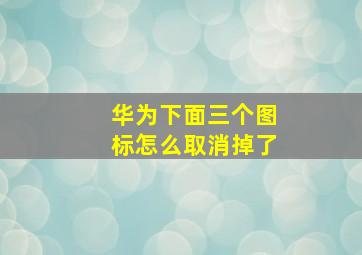 华为下面三个图标怎么取消掉了